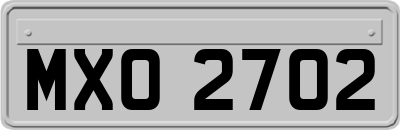 MXO 2702